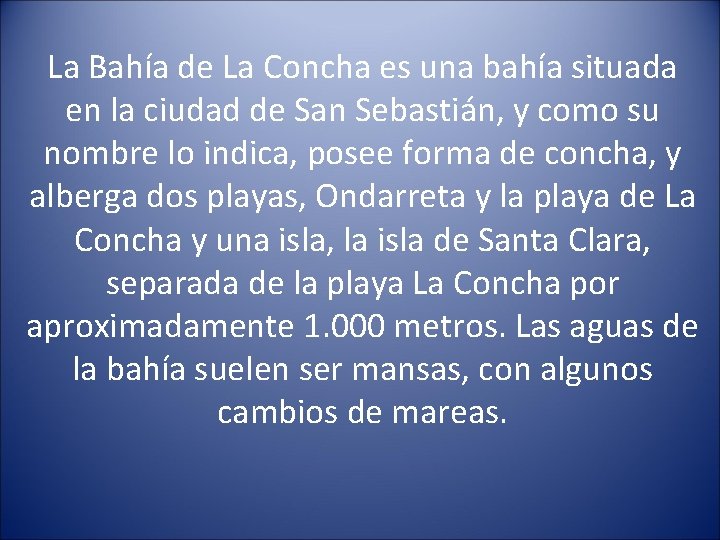 La Bahía de La Concha es una bahía situada en la ciudad de San Sebastián, y como su nombre lo indica, posee forma de concha, y alberga dos playas, Ondarreta y la playa de La Concha y una isla, la isla de Santa Clara, separada de la playa La Concha por aproximadamente 1.000 metros. Las aguas de la bahía suelen ser mansas, con algunos cambios de mareas.